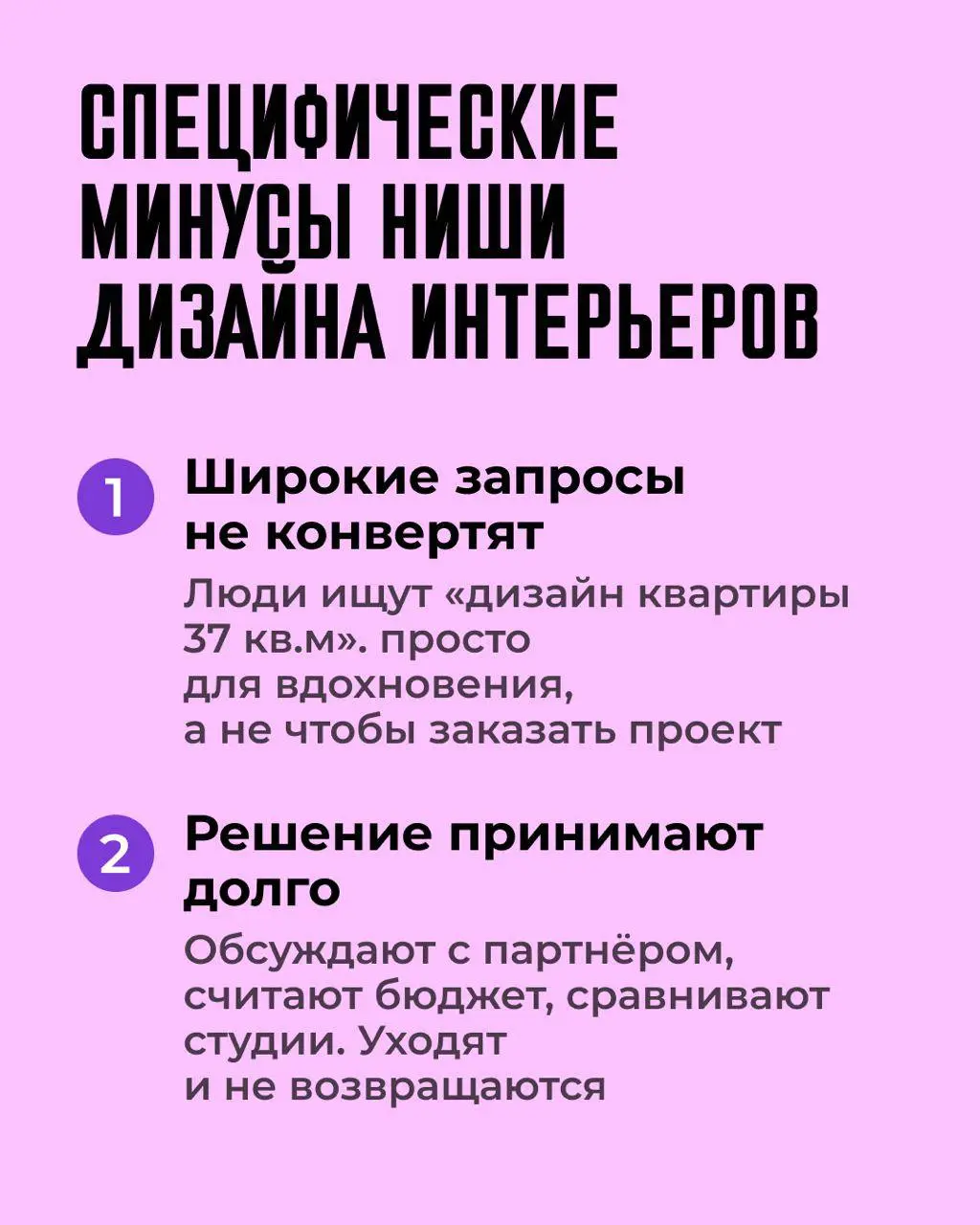 СПЕЦИФИЧЕСКИЕ МИНУСЫ НИШИ ДИЗАЙНА ИНТЕРЬЕРОВ

1 Широкие запросы не конвертят

Люди ищут «дизайн квартиры 37 кв.м». просто для вдохновения, а не чтобы заказать проект

2 Решение принимают долго

Обсуждают с партнёром, считают бюджет, сравнивают студии. Уходят и не возвращаются